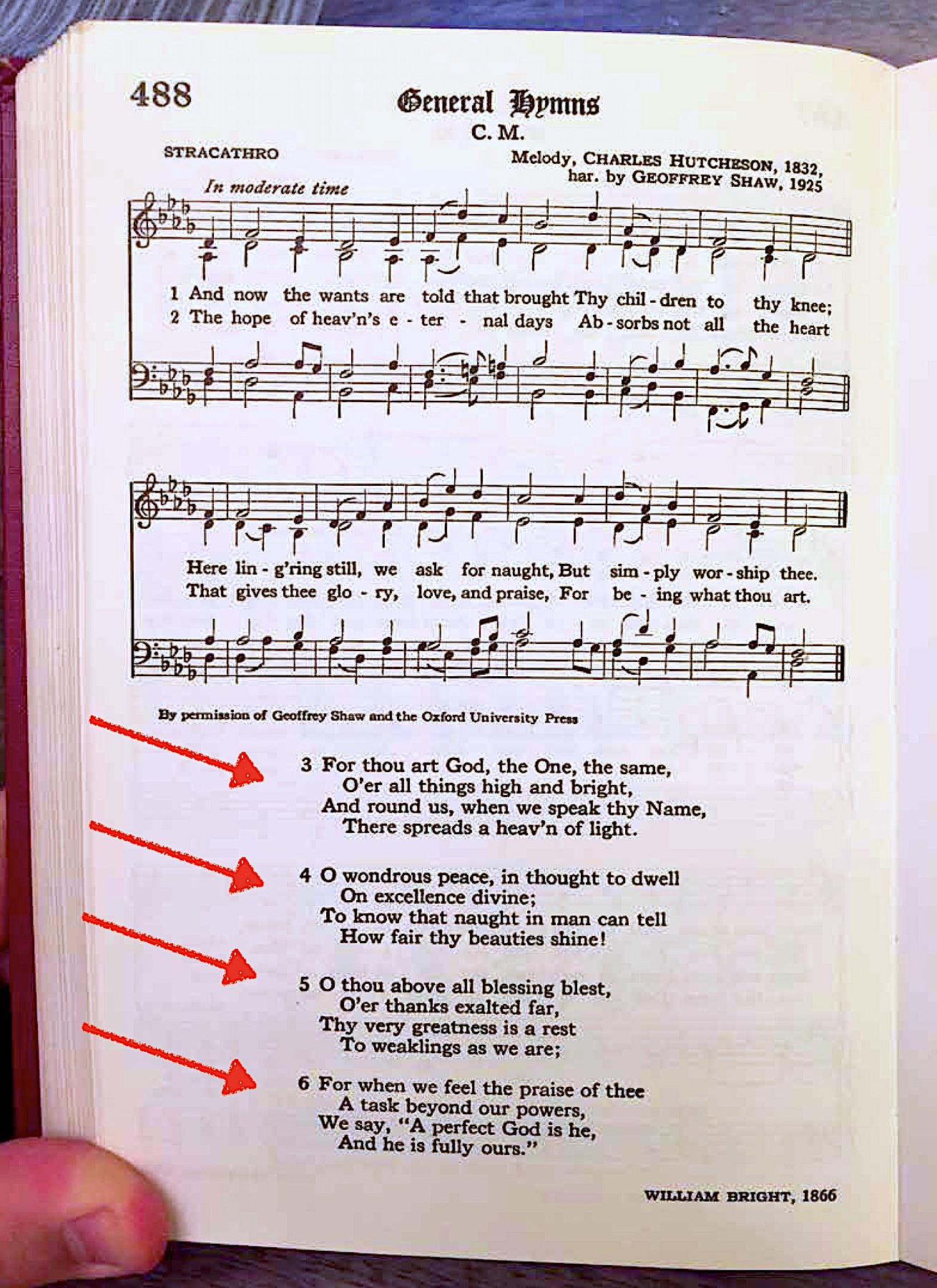 488

General Hymns

C. M.

STRACATHRO

Melody, CHARLES HUTCHESON, 1832, har. by GEOFFREY SHAW, 1925

In moderate time

1 And now the wants are told that brought Thy chil - dren to thy knee;
2 The hope of heav'n's e - ter - nal days Ab - sorbs not all the heart

Here lin - g'ring still, we ask for naught, But sim - ply wor - ship thee.
That gives thee glo - ry, love, and praise, For be - ing what thou art.

By permission of Geoffrey Shaw and the Oxford University Press

3 For thou art God, the One, the same,
O'er all things high and bright,
And round us, when we speak thy Name,
There spreads a heav'n of light.

4 O wondrous peace, in thought to dwell
On excellence divine;
To know that naught in man can tell
How fair thy beauties shine!

5 O thou above all blessing blest,
O'er thanks exalted far,
Thy very greatness is a rest
To weaklings as we are;

6 For when we feel the praise of thee
A task beyond our powers,
We say, "A perfect God is he,
And he is fully ours."

WILLIAM BRIGHT, 1866